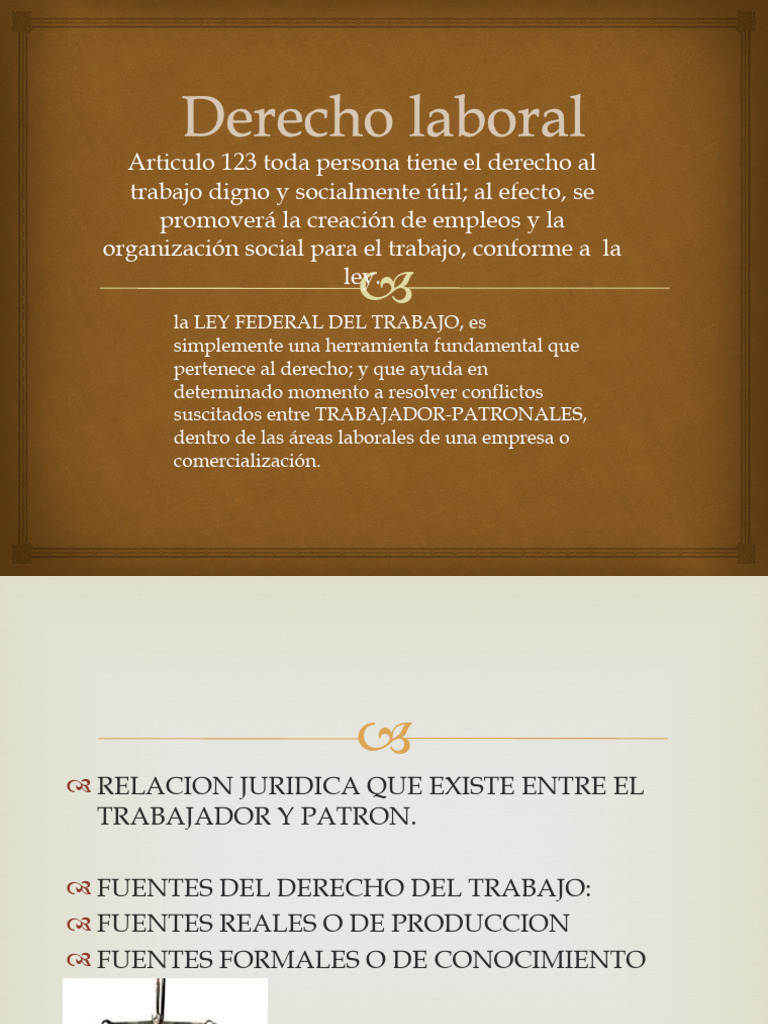 Derecho laboral

Articulo 123 toda persona tiene el derecho al trabajo digno y socialmente útil; al efecto, se promoverá la creación de empleos y la organización social para el trabajo, conforme a la ley.

la LEY FEDERAL DEL TRABAJO, es simplemente una herramienta fundamental que pertenece al derecho; y que ayuda en determinado momento a resolver conflictos suscitados entre TRABAJADOR-PATRONALES, dentro de las áreas laborales de una empresa o comercialización.

RELACION JURIDICA QUE EXISTE ENTRE EL TRABAJADOR Y PATRON.

FUENTES DEL DERECHO DEL TRABAJO:
FUENTES REALES O DE PRODUCCION
FUENTES FORMALES O DE CONOCIMIENTO